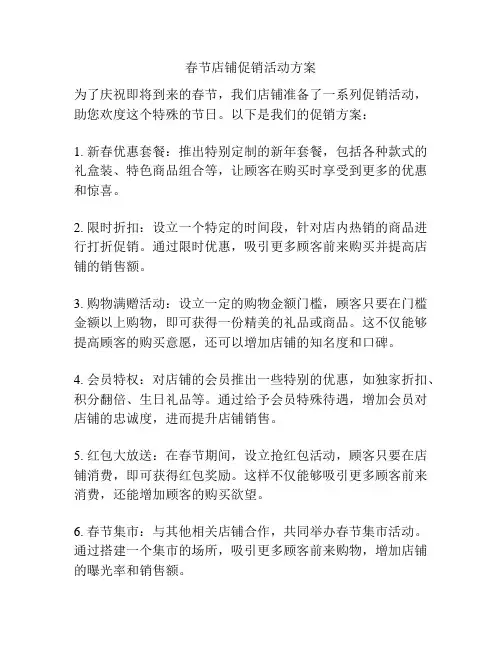 春节店铺促销活动方案

为了庆祝即将到来的春节，我们店铺准备了一系列促销活动，助您欢度这个特殊的节日。以下是我们的促销方案：

1. 新春优惠套餐：推出特别定制的新年套餐，包括各种款式的礼盒装、特色商品组合等，让顾客在购买时享受到更多的优惠和惊喜。

2. 限时折扣：设立一个特定的时间段，针对店内热销的商品进行打折促销。通过限时优惠，吸引更多顾客前来购买并提高店铺的销售额。

3. 购物满赠活动：设立一定的购物金额门槛，顾客只要在门槛金额以上购物，即可获得一份精美的礼品或商品。这不仅能够提高顾客的购买意愿，还可以增加店铺的知名度和口碑。

4. 会员特权：对店铺的会员推出一些特别的优惠，如独家折扣、积分翻倍、生日礼品等。通过给予会员特殊待遇，增加会员对店铺的忠诚度，进而提升店铺销售。

5. 红包大放送：在春节期间，设立抢红包活动，顾客只要在店铺消费，即可获得红包奖励。这样不仅能够吸引更多顾客前来消费，还能增加顾客的购买欲望。

6. 春节集市：与其他相关店铺合作，共同举办春节集市活动。通过搭建一个集市的场所，吸引更多顾客前来购物，增加店铺的曝光率和销售额。